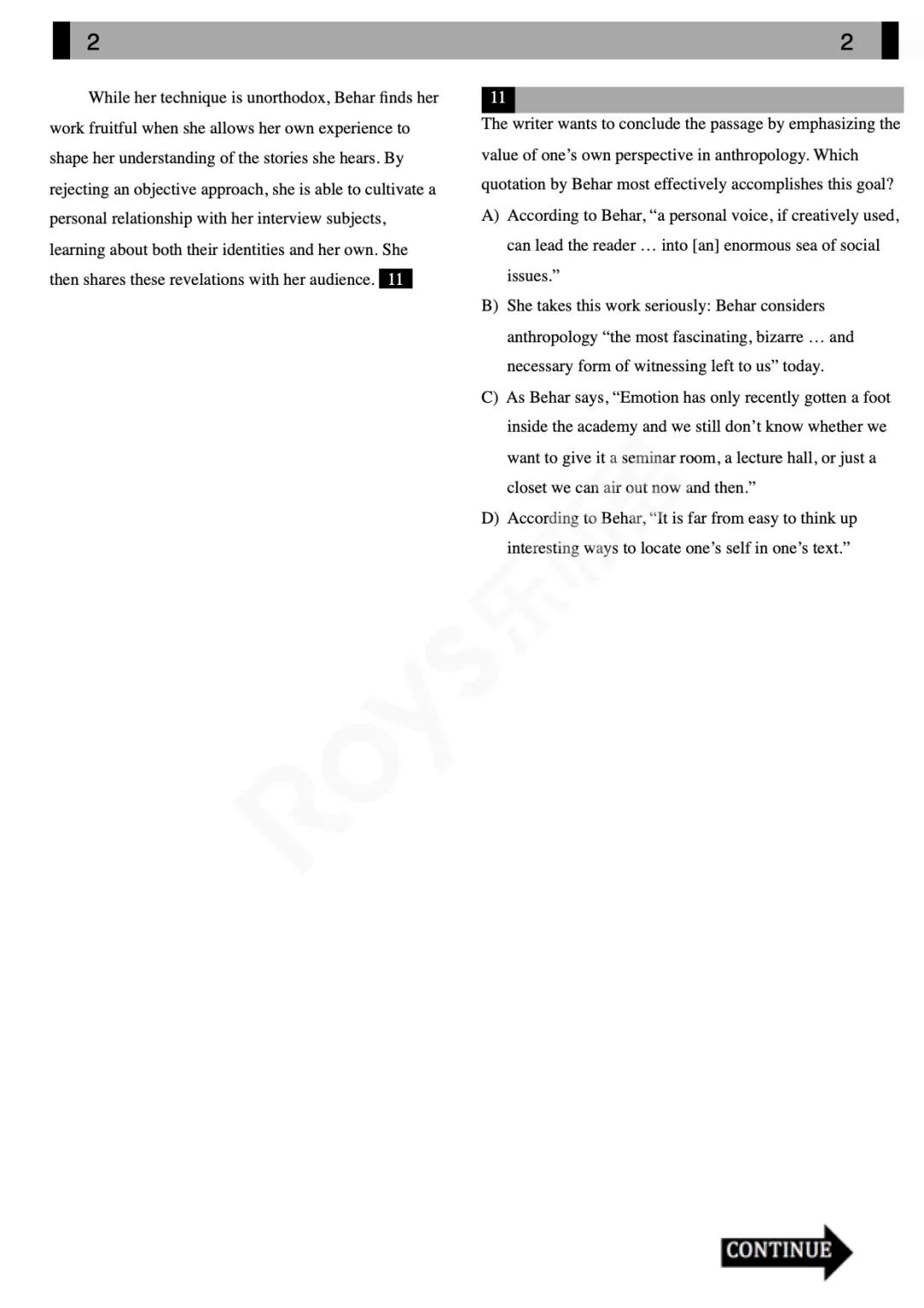 2 2

While her technique is unorthodox, Behar finds her work fruitful when she allows her own experience to shape her understanding of the stories she hears. By rejecting an objective approach, she is able to cultivate a personal relationship with her interview subjects, learning about both their identities and her own. She then shares these revelations with her audience. 11

11

The writer wants to conclude the passage by emphasizing the value of one’s own perspective in anthropology. Which quotation by Behar most effectively accomplishes this goal?

A) According to Behar, “a personal voice, if creatively used, can lead the reader … into [an] enormous sea of social issues.”

B) She takes this work seriously: Behar considers anthropology “the most fascinating, bizarre … and necessary form of witnessing left to us” today.

C) As Behar says, “Emotion has only recently gotten a foot inside the academy and we still don’t know whether we want to give it a seminar room, a lecture hall, or just a closet we can air out now and then.”

D) According to Behar, “It is far from easy to think up interesting ways to locate one’s self in one’s text.”

ROYS

CONTINUE